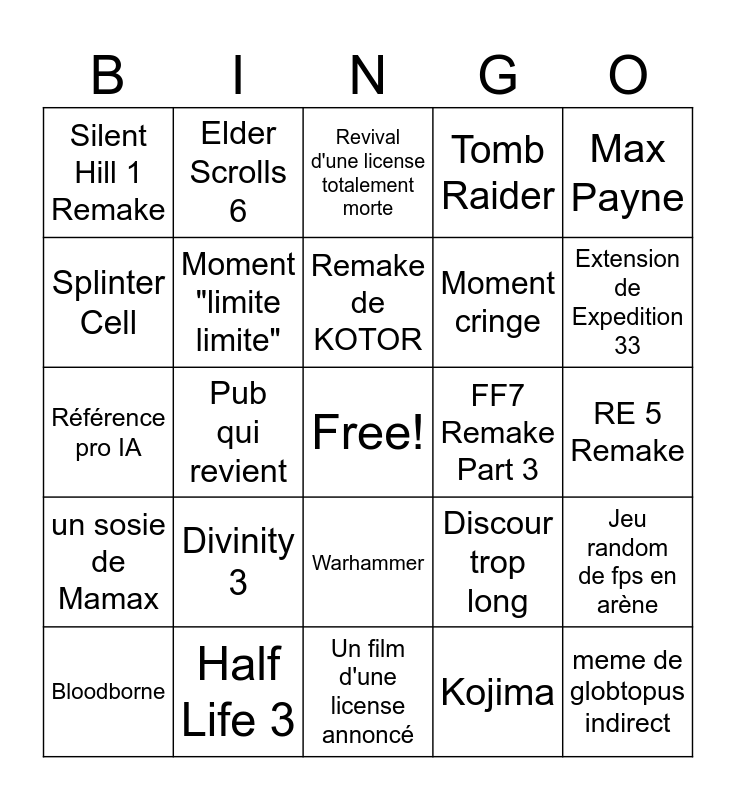 | B | I | N | G | O |
|---|---|---|---|---|
| Silent Hill 1 Remake | Elder Scrolls 6 | Revival d'une license totalement morte | Tomb Raider | Max Payne |
| Splinter Cell | Moment "limite limite" | Remake de KOTOR | Moment cringe | Extension de Expedition 33 |
| Référence pro IA | Pub qui revient | Free! | FF7 Remake Part 3 | RE 5 Remake |
| un sosie de Mamax | Divinity 3 | Warhammer | Discour trop long | Jeu random de fps en arène |
| Bloodborne | Half Life 3 | Un film d'une license annoncé | Kojima | meme de globtopus indirect |